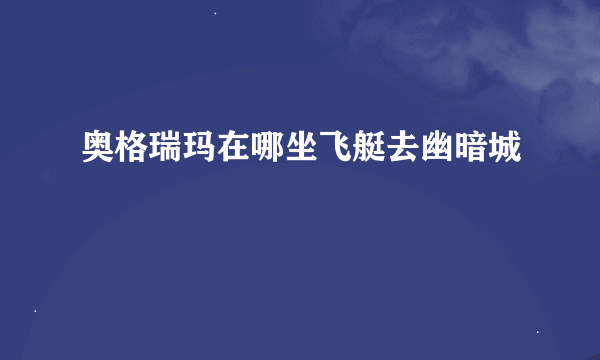 奥格瑞玛在哪坐飞艇去幽暗城